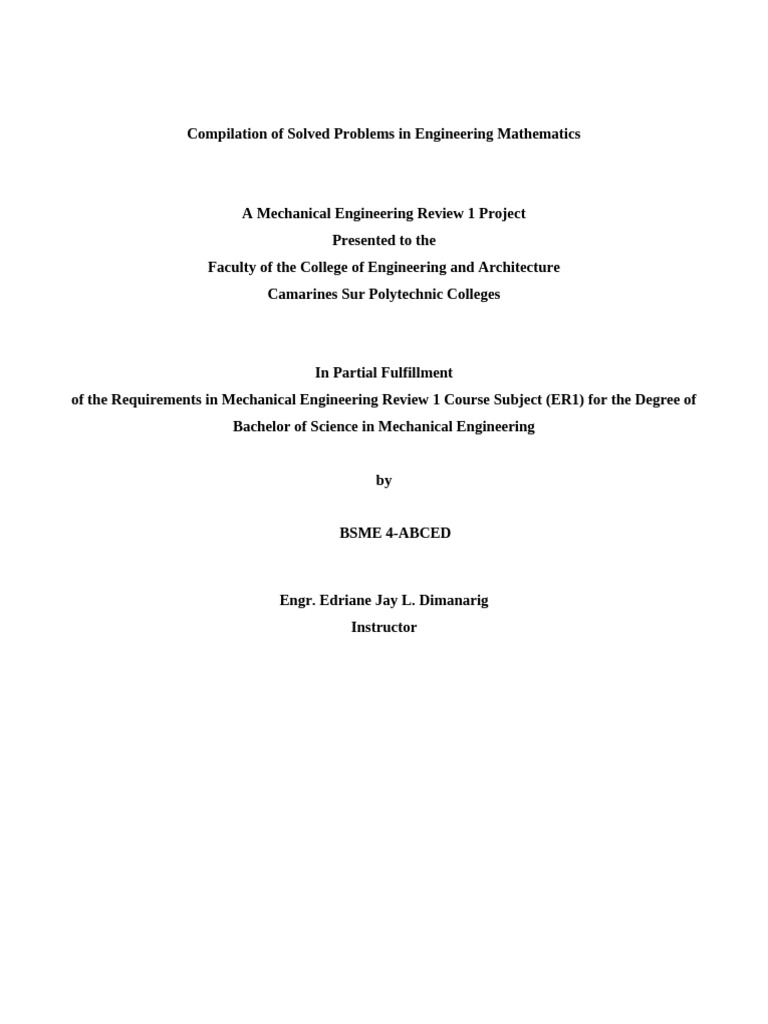 Compilation of Solved Problems in Engineering Mathematics

A Mechanical Engineering Review 1 Project
Presented to the
Faculty of the College of Engineering and Architecture
Camarines Sur Polytechnic Colleges

In Partial Fulfillment
of the Requirements in Mechanical Engineering Review 1 Course Subject (ER1) for the Degree of
Bachelor of Science in Mechanical Engineering

by

BSME 4-ABCED

Engr. Edriane Jay L. Dimanarig
Instructor